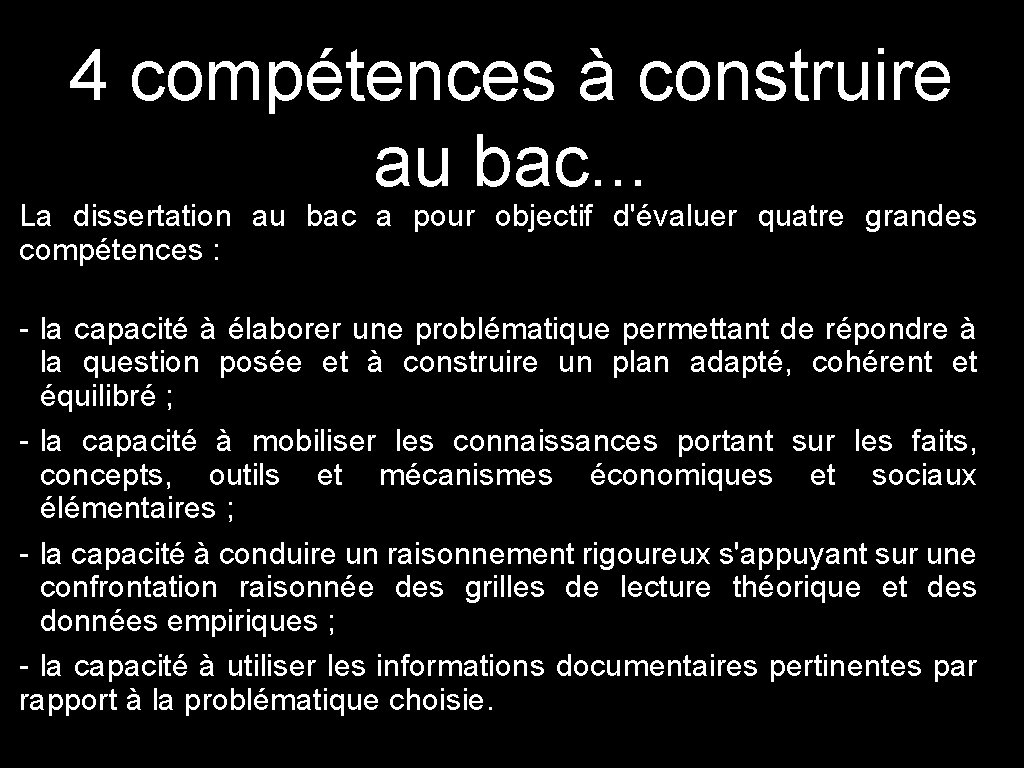 4 compétences à construire au bac...

La dissertation au bac a pour objectif d'évaluer quatre grandes compétences :

- la capacité à élaborer une problématique permettant de répondre à la question posée et à construire un plan adapté, cohérent et équilibré ;

- la capacité à mobiliser les connaissances portant sur les faits, concepts, outils et mécanismes économiques et sociaux élémentaires ;

- la capacité à conduire un raisonnement rigoureux s'appuyant sur une confrontation raisonnée des grilles de lecture théorique et des données empiriques ;

- la capacité à utiliser les informations documentaires pertinentes par rapport à la problématique choisie.